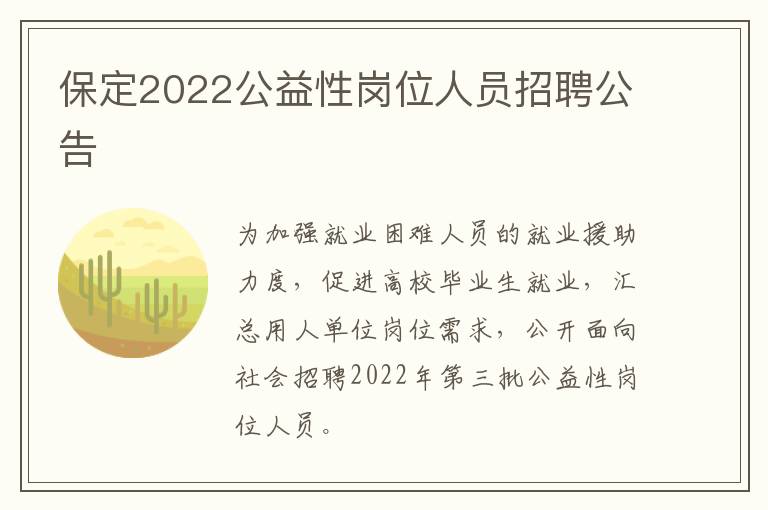 保定2022公益性岗位人员招聘公告

为加强就业困难人员的就业援助力度，促进高校毕业生就业，汇总用人单位岗位需求，公开面向社会招聘2022年第三批公益性岗位人员。